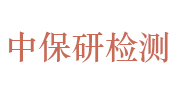 中保研检测